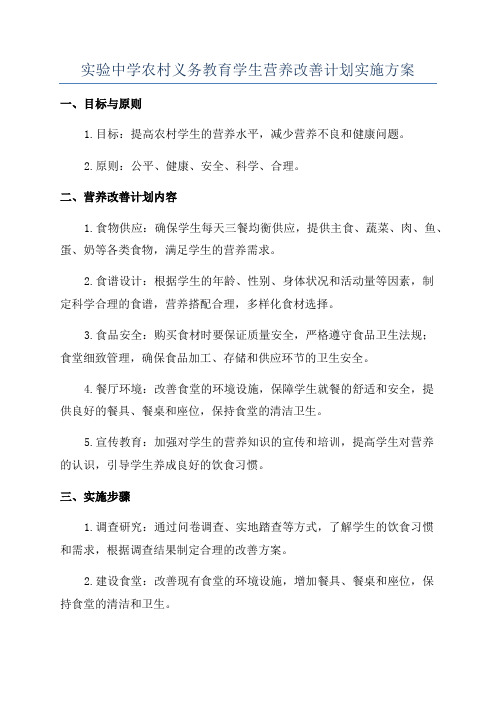 实验中学农村义务教育学生营养改善计划实施方案

一、目标与原则

1.目标：提高农村学生的营养水平，减少营养不良和健康问题。

2.原则：公平、健康、安全、科学、合理。

二、营养改善计划内容

1.食物供应：确保学生每天三餐均衡供应，提供主食、蔬菜、肉、鱼、蛋、奶等各类食物，满足学生的营养需求。

2.食谱设计：根据学生的年龄、性别、身体状况和活动量等因素，制定科学合理的食谱，营养搭配合理，多样化食材选择。

3.食品安全：购买食材时要保证质量安全，严格遵守食品卫生法规；食堂细致管理，确保食品加工、存储和供应环节的卫生安全。

4.餐厅环境：改善食堂的环境设施，保障学生就餐的舒适和安全，提供良好的餐具、餐桌和座位，保持食堂的清洁卫生。

5.宣传教育：加强对学生的营养知识的宣传和培训，提高学生对营养的认识，引导学生养成良好的饮食习惯。

三、实施步骤

1.调查研究：通过问卷调查、实地踏查等方式，了解学生的饮食习惯和需求，根据调查结果制定合理的改善方案。

2.建设食堂：改善现有食堂的环境设施，增加餐具、餐桌和座位，保持食堂的清洁和卫生。